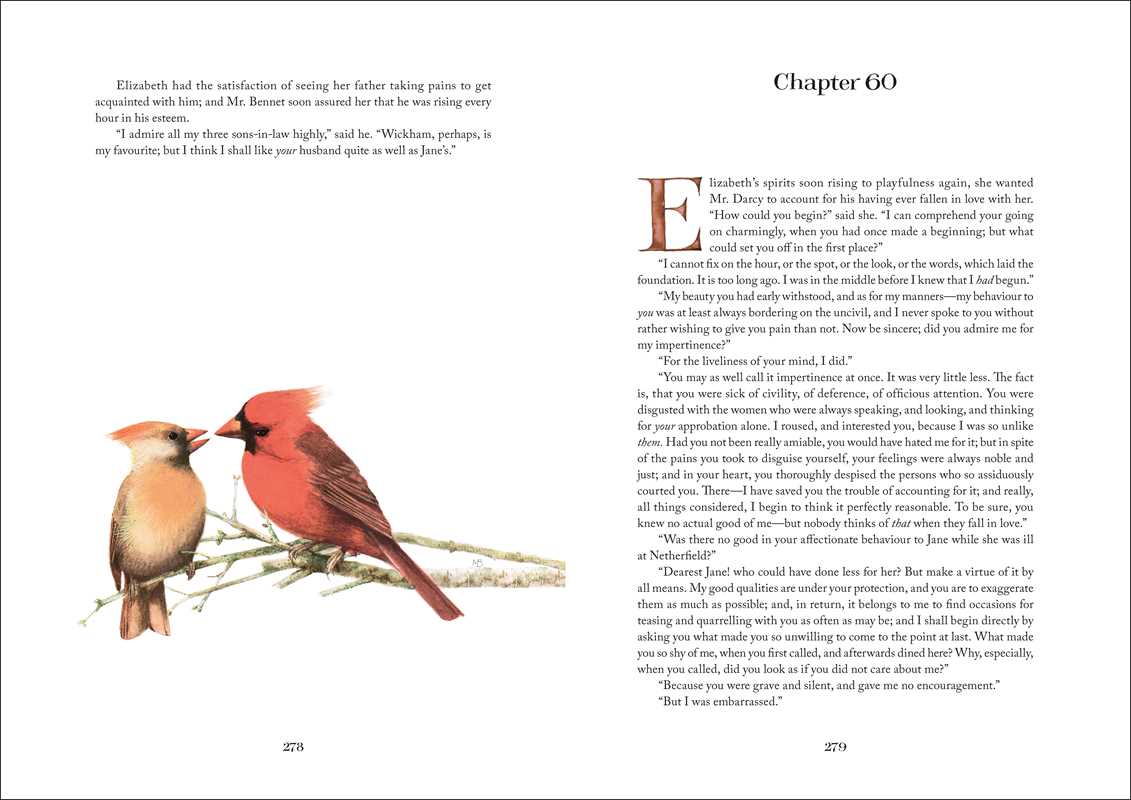 Elizabeth had the satisfaction of seeing her father taking pains to get acquainted with him; and Mr. Bennet soon assured her that he was rising every hour in his esteem.

"I admire all my three sons-in-law highly," said he. "Wickham, perhaps, is my favourite; but I think I shall like your husband quite as well as Jane's."

278

Chapter 60

Elizabeth's spirits soon rising to playfulness again, she wanted Mr. Darcy to account for his having ever fallen in love with her. "How could you begin?" said she. "I can comprehend your going on charmingly, when you had once made a beginning; but what could set you off in the first place?"

"I cannot fix on the hour, or the spot, or the look, or the words, which laid the foundation. It is too long ago. I was in the middle before I knew that I had begun."

"My beauty you had early withstood, and as for my manners—my behaviour to you was at least always bordering on the uncivil, and I never spoke to you without rather wishing to give you pain than not. Now be sincere; did you admire me for my impertinence?"

"For the liveliness of your mind, I did."

"You may as well call it impertinence at once. It was very little less. The fact is, that you were sick of civility, of deference, of officious attention. You were disgusted with the women who were always speaking, and looking, and thinking for your approbation alone. I roused, and interested you, because I was so unlike them. Had you not been really amiable, you would have hated me for it; but in spite of the pains you took to disguise yourself, your feelings were always noble and just; and in your heart, you thoroughly despised the persons who so assiduously courted you. There—I have saved you the trouble of accounting for it; and really, all things considered, I begin to think it perfectly reasonable. To be sure, you knew no actual good of me—but nobody thinks of that when they fall in love."

"Was there no good in your affectionate behaviour to Jane while she was ill at Netherfield?"

"Dearest Jane! who could have done less for her? But make a virtue of it by all means. My good qualities are under your protection, and you are to exaggerate them as much as possible; and, in return, it belongs to me to find occasions for teasing and quarrelling with you as often as may be; and I shall begin directly by asking you what made you so unwilling to come to the point at last. What made you so shy of me, when you first called, and afterwards dined here? Why, especially, when you called, did you look as if you did not care about me?"

"Because you were grave and silent, and gave me no encouragement."

"But I was embarrassed."

279